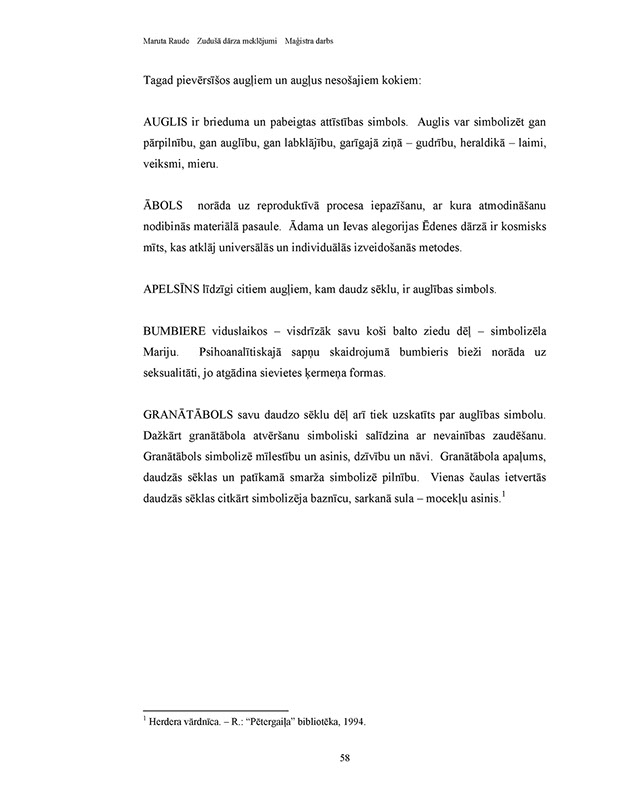 Maruta Raude Zudušā dārza meklējumi Maģistra darbs

Tagad pievērsīšos augļiem un augļus nesošajiem kokiem:

AUGLIS ir brieduma un pabeigtas attīstības simbols. Auglis var simbolizēt gan pārpilnību, gan auglību, gan labklājību, garīgajā ziņā – gudrību, heraldikā – laimi, veiksmi, mieru.

ĀBOLS norāda uz reproduktīvā procesa iepazīšanu, ar kura atmodināšanu nodibinās materiālā pasaule. Ādama un Ievas alegorijas Ēdenes dārzā ir kosmisks mīts, kas atklāj universālās un individuālās izveidošanās metodes.

APELSĪNS līdzīgi citiem augļiem, kam daudz sēklu, ir auglības simbols.

BUMBIERE viduslaikos – visdrīzāk savu koši balto ziedu dēļ – simbolizēla Mariju. Psihoanalītiskajā sapņu skaidrojumā bumbieris bieži norāda uz seksualitāti, jo atgādina sievietes ķermeņa formas.

GRANĀTĀBOLS savu daudzo sēklu dēļ arī tiek uzskatīts par auglības simbolu. Dažkārt granātābola atvēršanu simboliski salīdzina ar nevainības zaudēšanu. Granātābols simbolizē mīlestību un asinis, dzīvību un nāvi. Granātābola apaļums, daudzās sēklas un patīkamā smarža simbolizē pilnību. Vienas čaulas ietvertās daudzās sēklas citkārt simbolizēja baznīcu, sarkanā sula – mocekļu asinis.$^1$

$^1$ Herdera vārdnīca. – R.: "Pētergaiļa" bibliotēka, 1994.

58